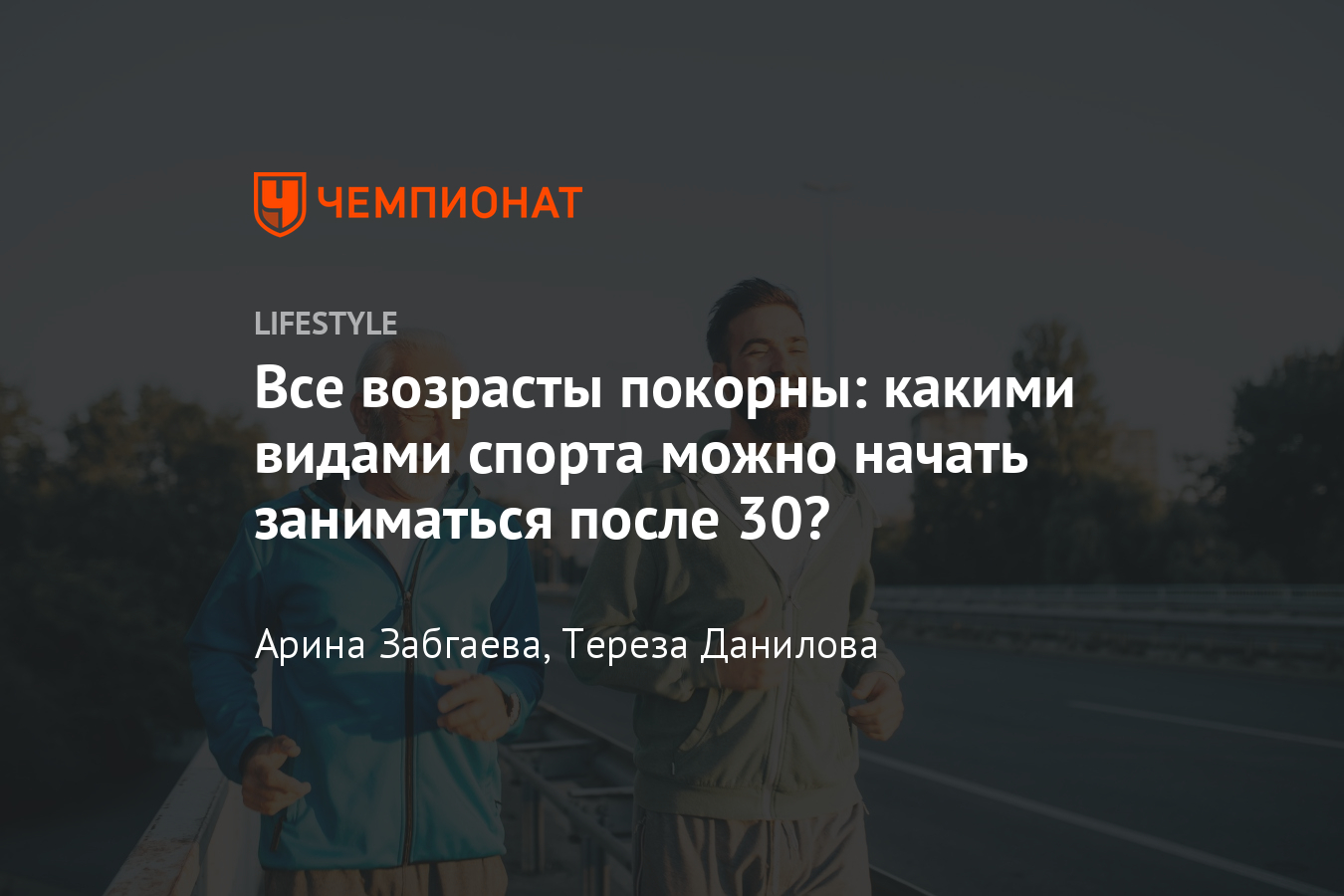 ЧЕМПИОНАТ

LIFESTYLE

Все возрасты покорны: какими видами спорта можно начать заниматься после 30?

Арина Забгаева, Тереза Данилова